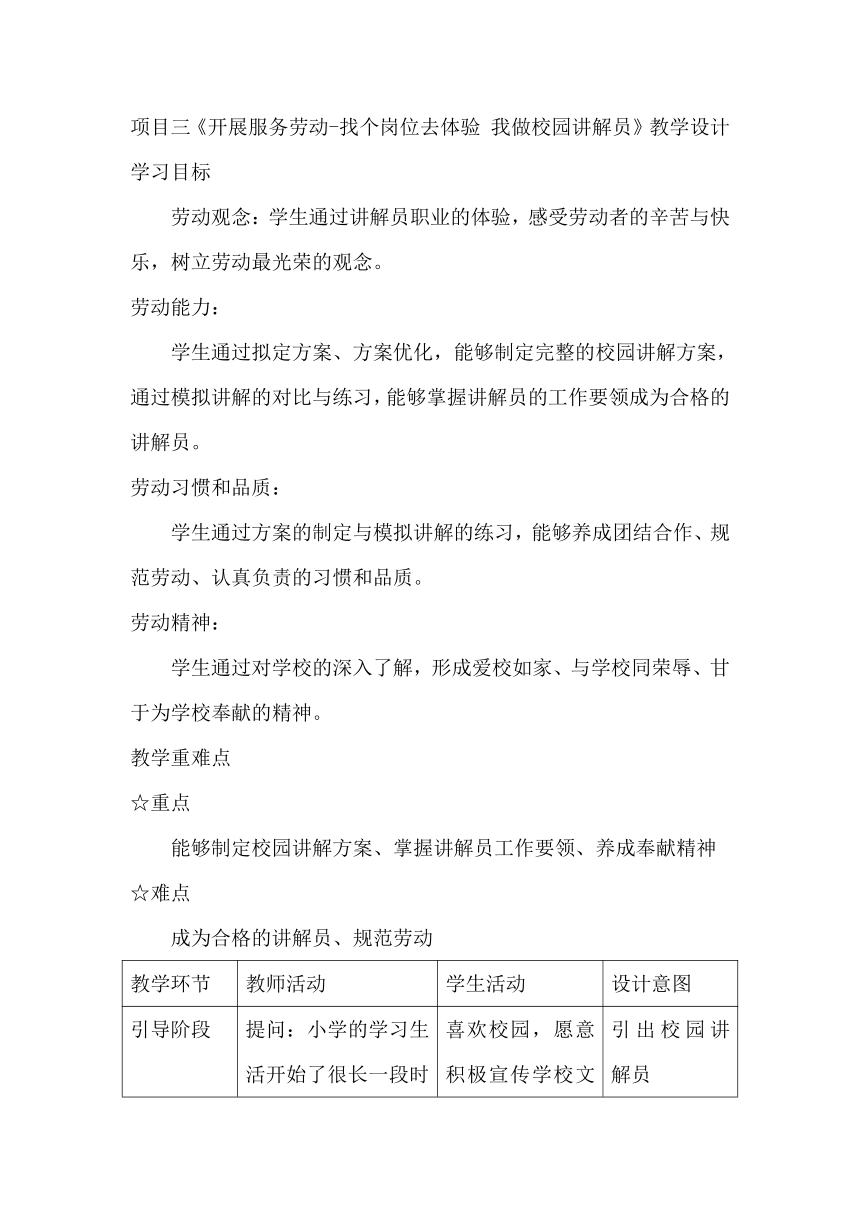 项目三《开展服务劳动-找个岗位去体验 我做校园讲解员》教学设计
学习目标

劳动观念：学生通过讲解员职业的体验，感受劳动者的辛苦与快乐，树立劳动最光荣的观念。

劳动能力：

学生通过拟定方案、方案优化，能够制定完整的校园讲解方案，通过模拟讲解的对比与练习，能够掌握讲解员的工作要领成为合格的讲解员。

劳动习惯和品质：

学生通过方案的制定与模拟讲解的练习，能够养成团结合作、规范劳动、认真负责的习惯和品质。

劳动精神：

学生通过对学校的深入了解，形成爱校如家、与学校同荣辱、甘于为学校奉献的精神。

教学重难点

☆重点

能够制定校园讲解方案、掌握讲解员工作要领、养成奉献精神

☆难点

成为合格的讲解员、规范劳动

| 教学环节 | 教师活动 | 学生活动 | 设计意图 |
|---|---|---|---|
| 引导阶段 | 提问：小学的学习生活开始了很长一段时 | 喜欢校园，愿意积极宣传学校文 | 引出校园讲解员 |